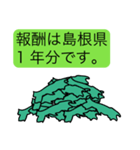 報酬は島根県
1 年分です。